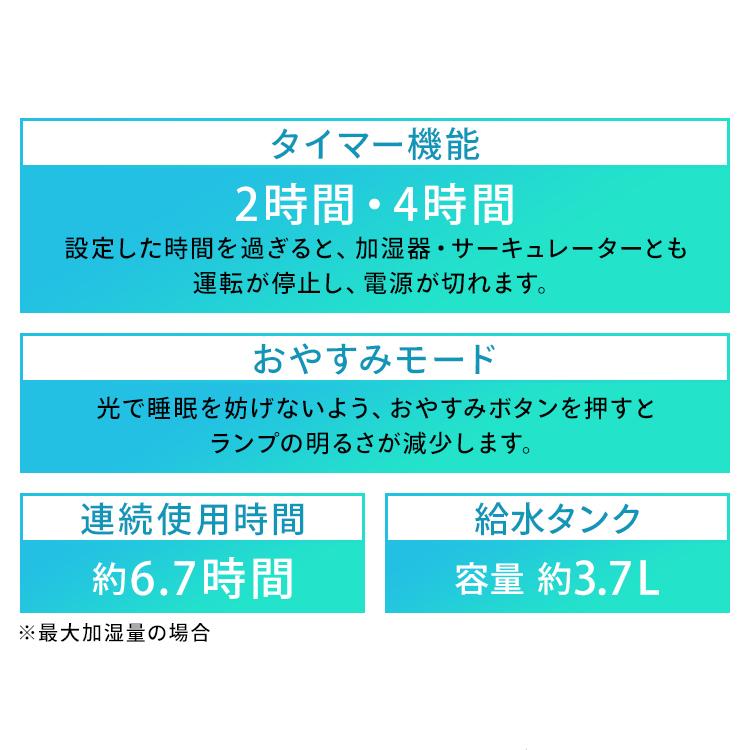 タイマー機能

2時間・4時間

設定した時間を過ぎると、加湿器・サーキュレーターとも運転が停止し、電源が切れます。

おやすみモード

光で睡眠を妨げないよう、おやすみボタンを押すとランプの明るさが減少します。

連続使用時間

約6.7時間

※最大加湿量の場合

給水タンク

容量 約3.7L